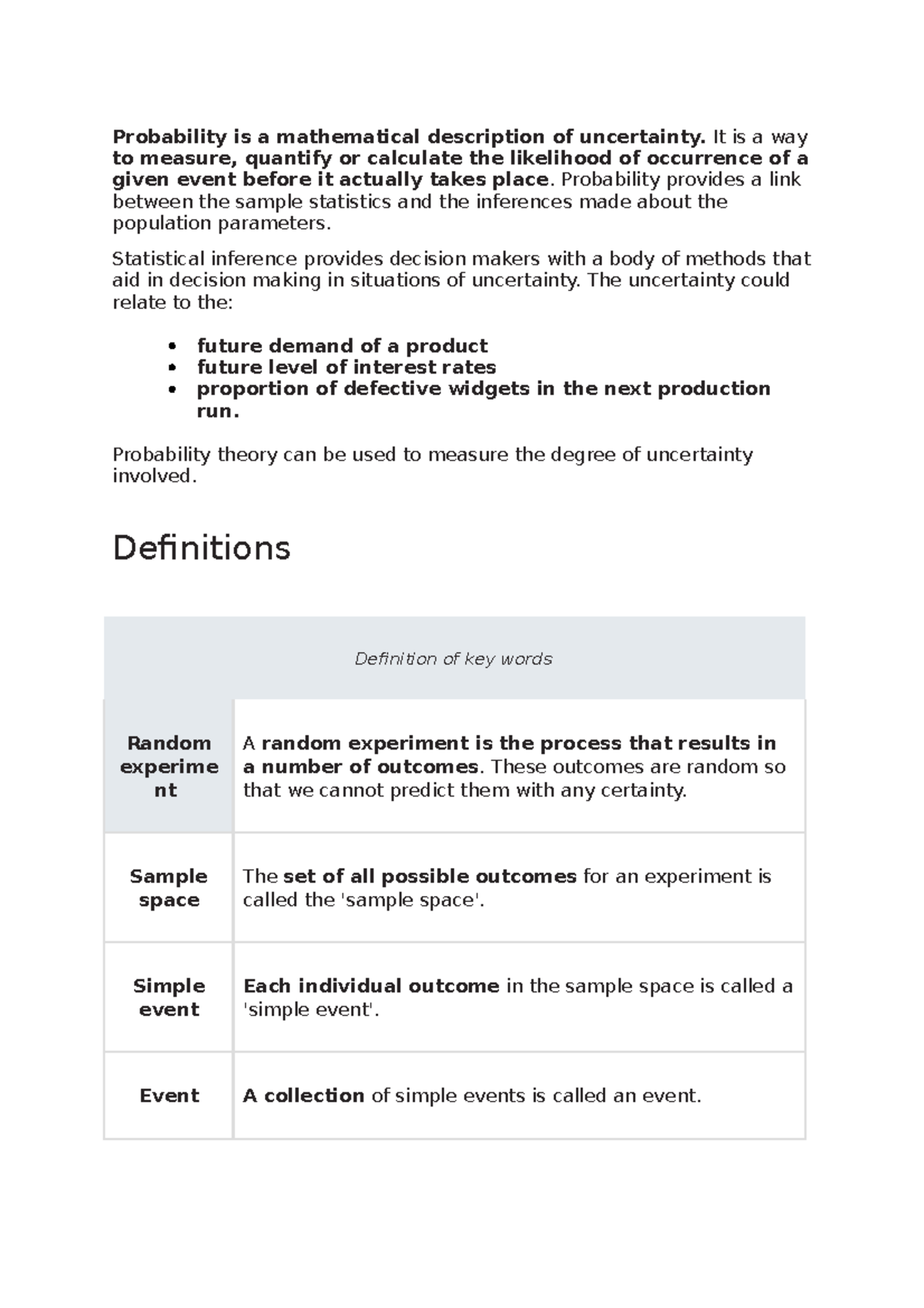 Probability is a mathematical description of uncertainty. It is a way to measure, quantify or calculate the likelihood of occurrence of a given event before it actually takes place. Probability provides a link between the sample statistics and the inferences made about the population parameters.

Statistical inference provides decision makers with a body of methods that aid in decision making in situations of uncertainty. The uncertainty could relate to the:

• future demand of a product
• future level of interest rates
• proportion of defective widgets in the next production run.

Probability theory can be used to measure the degree of uncertainty involved.

Definitions

| Definition of key words | |
|---|---|
| Random experiment | A random experiment is the process that results in a number of outcomes. These outcomes are random so that we cannot predict them with any certainty. |
| Sample space | The set of all possible outcomes for an experiment is called the 'sample space'. |
| Simple event | Each individual outcome in the sample space is called a 'simple event'. |
| Event | A collection of simple events is called an event. |